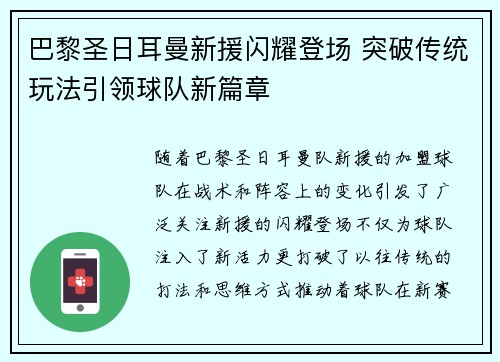 巴黎圣日耳曼新援闪耀登场 突破传统玩法引领球队新篇章

随着巴黎圣日耳曼队新援的加盟球队在战术和阵容上的变化引发了广泛关注新援的闪耀登场不仅为球队注入了新活力更打破了以往传统的打法和思维方式推动着球队在新赛